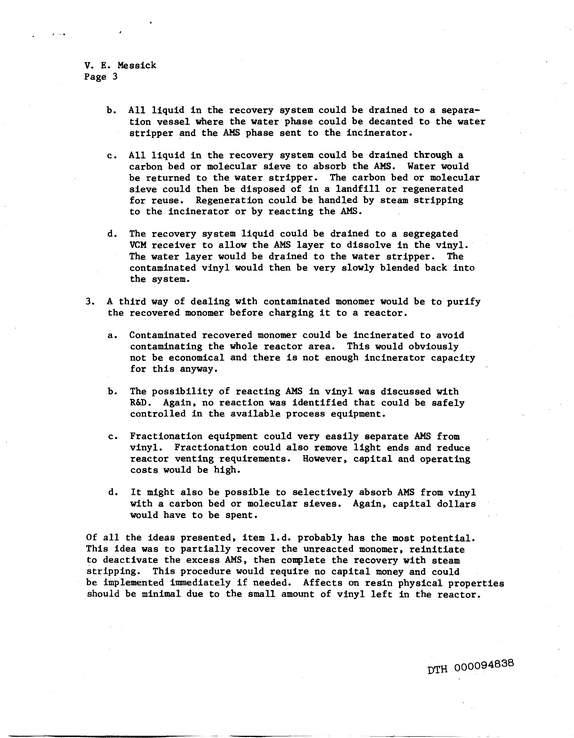 V. E. Messick
Page 3

b. All liquid in the recovery system could be drained to a separation vessel where the water phase could be decanted to the water stripper and the AMS phase sent to the incinerator.

c. All liquid in the recovery system could be drained through a carbon bed or molecular sieve to absorb the AMS. Water would be returned to the water stripper. The carbon bed or molecular sieve could then be disposed of in a landfill or regenerated for reuse. Regeneration could be handled by steam stripping to the incinerator or by reacting the AMS.

d. The recovery system liquid could be drained to a segregated VCM receiver to allow the AMS layer to dissolve in the vinyl. The water layer would be drained to the water stripper. The contaminated vinyl would then be very slowly blended back into the system.

3. A third way of dealing with contaminated monomer would be to purify the recovered monomer before charging it to a reactor.

a. Contaminated recovered monomer could be incinerated to avoid contaminating the whole reactor area. This would obviously not be economical and there is not enough incinerator capacity for this anyway.

b. The possibility of reacting AMS in vinyl was discussed with R&D. Again, no reaction was identified that could be safely controlled in the available process equipment.

c. Fractionation equipment could very easily separate AMS from vinyl. Fractionation could also remove light ends and reduce reactor venting requirements. However, capital and operating costs would be high.

d. It might also be possible to selectively absorb AMS from vinyl with a carbon bed or molecular sieves. Again, capital dollars would have to be spent.

Of all the ideas presented, item 1.d. probably has the most potential. This idea was to partially recover the unreacted monomer, reinitiate to deactivate the excess AMS, then complete the recovery with steam stripping. This procedure would require no capital money and could be implemented immediately if needed. Affects on resin physical properties should be minimal due to the small amount of vinyl left in the reactor.

DTH 000094838